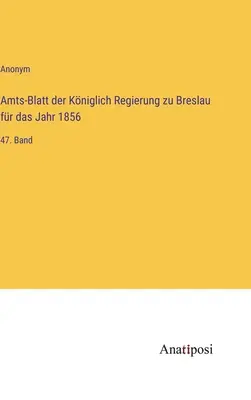 Anonym

Amts-Blatt der Königlich Regierung zu Breslau für das Jahr 1856

47. Band

Anatiposi